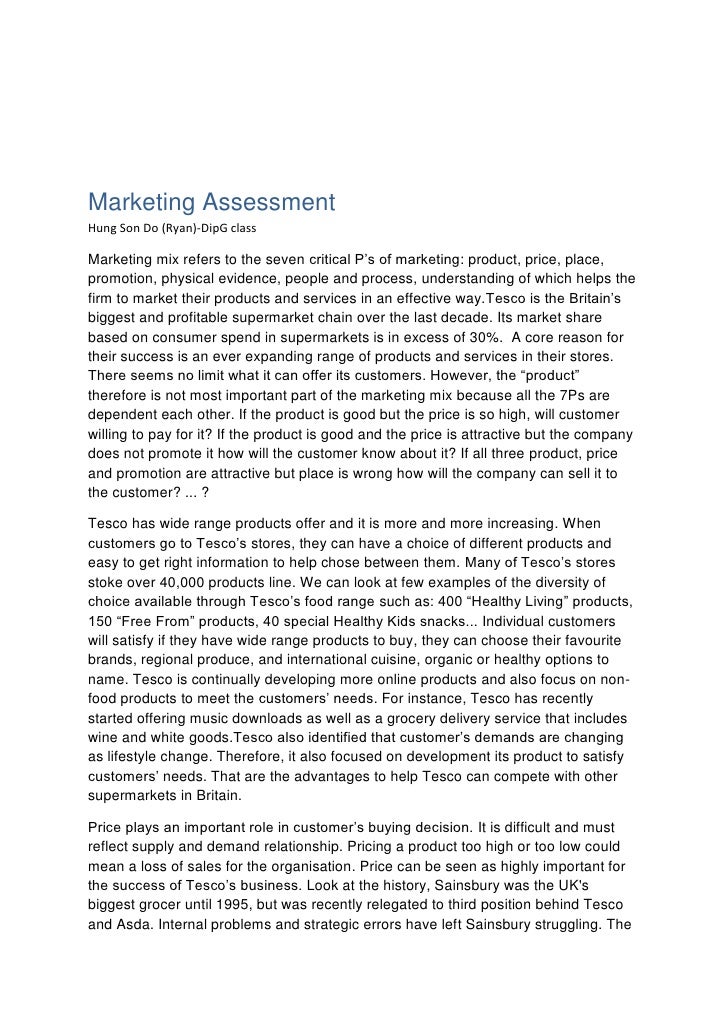 Marketing Assessment
Hung Son Do (Ryan)-DipG class

Marketing mix refers to the seven critical P's of marketing: product, price, place, promotion, physical evidence, people and process, understanding of which helps the firm to market their products and services in an effective way.Tesco is the Britain's biggest and profitable supermarket chain over the last decade. Its market share based on consumer spend in supermarkets is in excess of 30%. A core reason for their success is an ever expanding range of products and services in their stores. There seems no limit what it can offer its customers. However, the "product" therefore is not most important part of the marketing mix because all the 7Ps are dependent each other. If the product is good but the price is so high, will customer willing to pay for it? If the product is good and the price is attractive but the company does not promote it how will the customer know about it? If all three product, price and promotion are attractive but place is wrong how will the company can sell it to the customer? ... ?

Tesco has wide range products offer and it is more and more increasing. When customers go to Tesco's stores, they can have a choice of different products and easy to get right information to help chose between them. Many of Tesco's stores stoke over 40,000 products line. We can look at few examples of the diversity of choice available through Tesco's food range such as: 400 "Healthy Living" products, 150 "Free From" products, 40 special Healthy Kids snacks... Individual customers will satisfy if they have wide range products to buy, they can choose their favourite brands, regional produce, and international cuisine, organic or healthy options to name. Tesco is continually developing more online products and also focus on non-food products to meet the customers' needs. For instance, Tesco has recently started offering music downloads as well as a grocery delivery service that includes wine and white goods.Tesco also identified that customer's demands are changing as lifestyle change. Therefore, it also focused on development its product to satisfy customers' needs. That are the advantages to help Tesco can compete with other supermarkets in Britain.

Price plays an important role in customer's buying decision. It is difficult and must reflect supply and demand relationship. Pricing a product too high or too low could mean a loss of sales for the organisation. Price can be seen as highly important for the success of Tesco's business. Look at the history, Sainsbury was the UK's biggest grocer until 1995, but was recently relegated to third position behind Tesco and Asda. Internal problems and strategic errors have left Sainsbury struggling. The